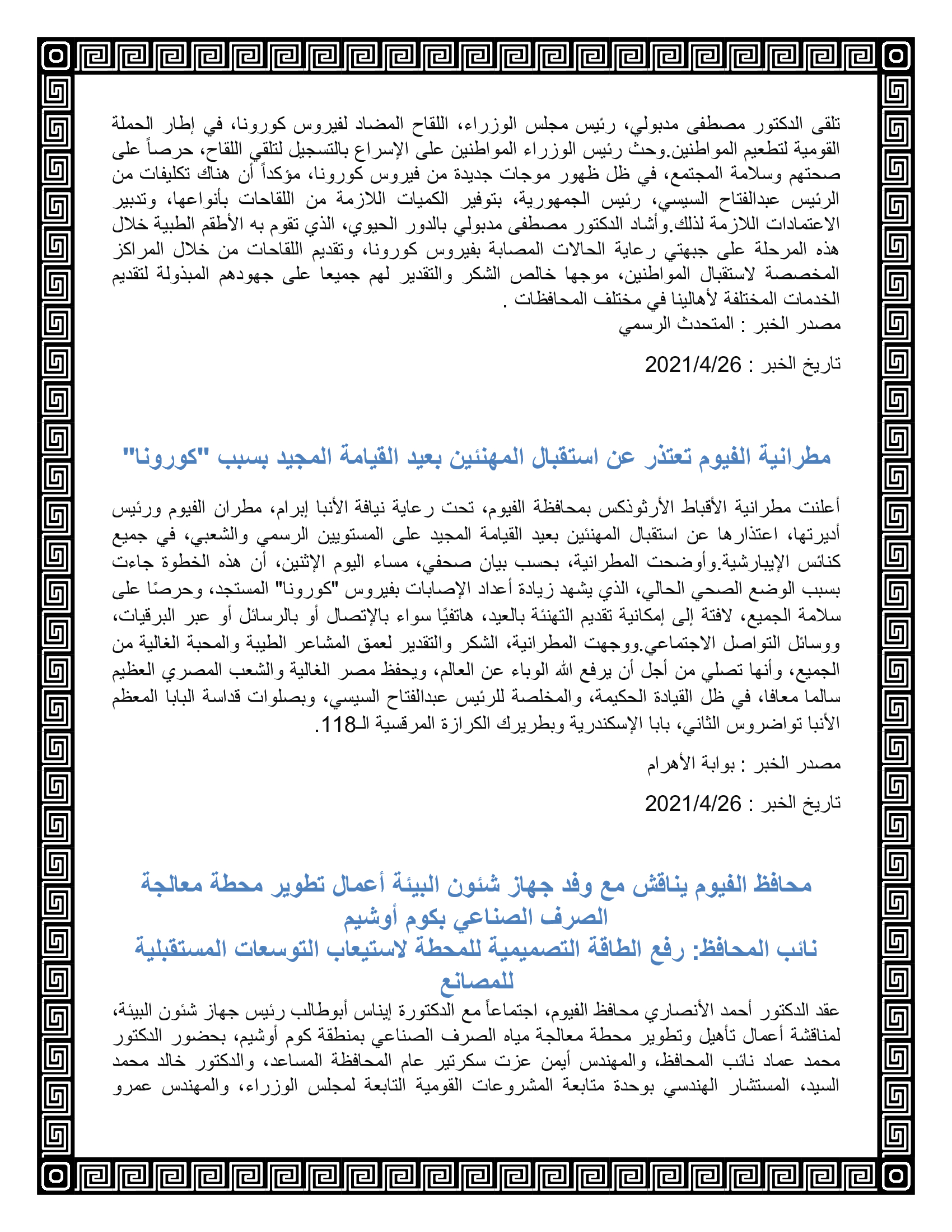 تلقى الدكتور مصطفى مدبولي، رئيس مجلس الوزراء، اللقاح المضاد لفيروس كورونا، في إطار الحملة القومية لتطعيم المواطنين.وحث رئيس الوزراء المواطنين على الإسراع بالتسجيل لتلقي اللقاح، حرصاً على صحتهم وسلامة المجتمع، في ظل ظهور موجات جديدة من فيروس كورونا، مؤكداً أن هناك تكليفات من الرئيس عبدالفتاح السيسي، رئيس الجمهورية، بتوفير الكميات اللازمة من اللقاحات بأنواعها، وتدبير الاعتمادات اللازمة لذلك.وأشاد الدكتور مصطفى مدبولي بالدور الحيوي، الذي تقوم به الأطقم الطبية خلال هذه المرحلة على جبهتي رعاية الحالات المصابة بفيروس كورونا، وتقديم اللقاحات من خلال المراكز المخصصة لاستقبال المواطنين، موجها خالص الشكر والتقدير لهم جميعا على جهودهم المبذولة لتقديم الخدمات المختلفة لأهالينا في مختلف المحافظات .
مصدر الخبر : المتحدث الرسمي

تاريخ الخبر : 2021/4/26

مطرانية الفيوم تعتذر عن استقبال المهنئين بعيد القيامة المجيد بسبب "كورونا"

أعلنت مطرانية الأقباط الأرثوذكس بمحافظة الفيوم، تحت رعاية نيافة الأنبا إبرام، مطران الفيوم ورئيس أديرتها، اعتذارها عن استقبال المهنئين بعيد القيامة المجيد على المستويين الرسمي والشعبي، في جميع كنائس الإيبارشية.وأوضحت المطرانية، بحسب بيان صحفي، مساء اليوم الإثنين، أن هذه الخطوة جاءت بسبب الوضع الصحي الحالي، الذي يشهد زيادة أعداد الإصابات بفيروس "كورونا" المستجد، وحرصًا على سلامة الجميع، لافتة إلى إمكانية تقديم التهنئة بالعيد، هاتفيًا سواء بالإتصال أو بالرسائل أو عبر البرقيات، ووسائل التواصل الاجتماعي.ووجهت المطرانية، الشكر والتقدير لعمق المشاعر الطيبة والمحبة الغالية من الجميع، وأنها تصلي من أجل أن يرفع الله الوباء عن العالم، ويحفظ مصر الغالية والشعب المصري العظيم سالما معافا، في ظل القيادة الحكيمة، والمخلصة للرئيس عبدالفتاح السيسي، وبصلوات قداسة البابا المعظم الأنبا تواضروس الثاني، بابا الإسكندرية وبطريرك الكرازة المرقسية الـ118.

مصدر الخبر : بوابة الأهرام

تاريخ الخبر : 2021/4/26

محافظ الفيوم يناقش مع وفد جهاز شئون البيئة أعمال تطوير محطة معالجة الصرف الصناعي بكوم أوشيم
نائب المحافظ: رفع الطاقة التصميمية للمحطة لاستيعاب التوسعات المستقبلية للمصانع

عقد الدكتور أحمد الأنصاري محافظ الفيوم، اجتماعاً مع الدكتورة إيناس أبوطالب رئيس جهاز شئون البيئة، لمناقشة أعمال تأهيل وتطوير محطة معالجة مياه الصرف الصناعي بمنطقة كوم أوشيم، بحضور الدكتور محمد عماد نائب المحافظ، والمهندس أيمن عزت سكرتير عام المحافظة المساعد، والدكتور خالد محمد السيد، المستشار الهندسي بوحدة متابعة المشروعات القومية التابعة لمجلس الوزراء، والمهندس عمرو